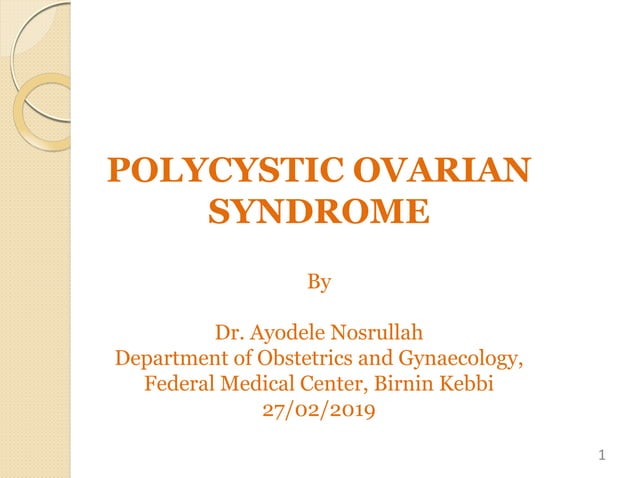 POLYCYSTIC OVARIAN SYNDROME

By

Dr. Ayodele Nosrullah
Department of Obstetrics and Gynaecology,
Federal Medical Center, Birnin Kebbi
27/02/2019

1